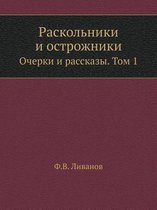 Раскольники и острожники
Очерки и рассказы. Том 1

Ф.В. Ливанов